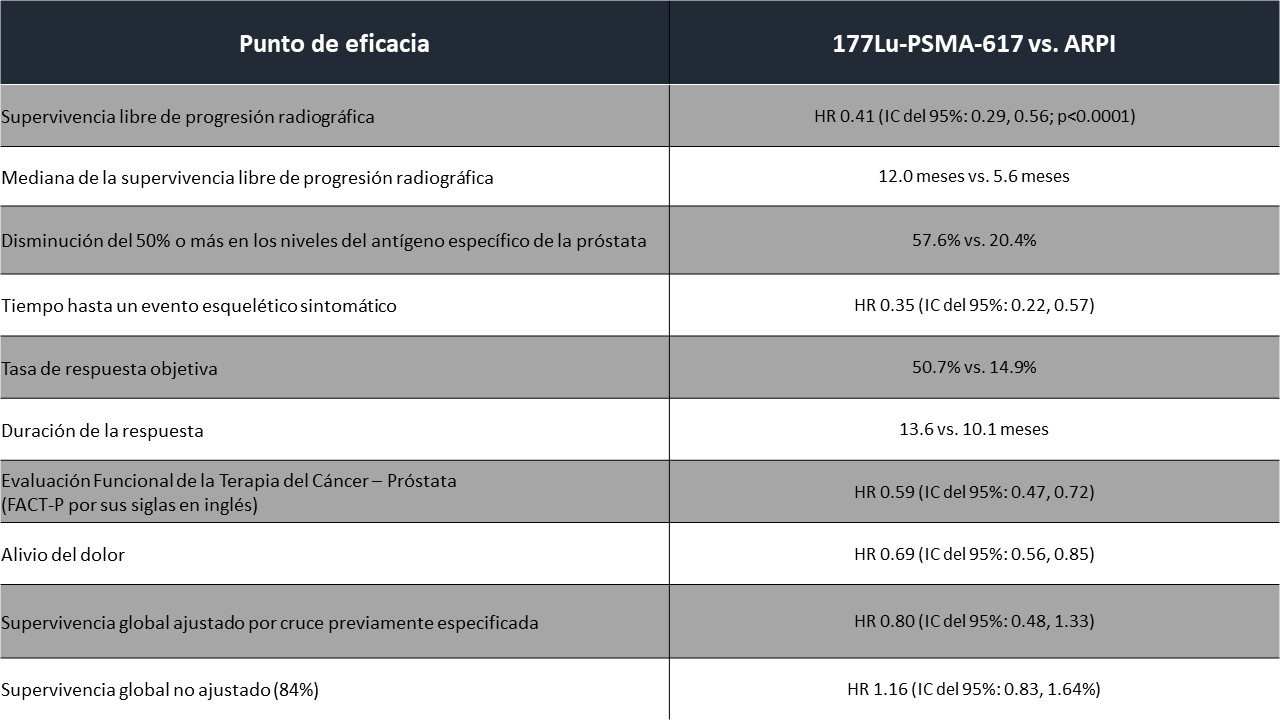 | Punto de eficacia | 177Lu-PSMA-617 vs. ARPI |
|---|---|
| Supervivencia libre de progresión radiográfica | HR 0.41 (IC del 95%: 0.29, 0.56; p<0.0001) |
| Mediana de la supervivencia libre de progresión radiográfica | 12.0 meses vs. 5.6 meses |
| Disminución del 50% o más en los niveles del antígeno específico de la próstata | 57.6% vs. 20.4% |
| Tiempo hasta un evento esquelético sintomático | HR 0.35 (IC del 95%: 0.22, 0.57) |
| Tasa de respuesta objetiva | 50.7% vs. 14.9% |
| Duración de la respuesta | 13.6 vs. 10.1 meses |
| Evaluación Funcional de la Terapia del Cáncer – Próstata (FACT-P por sus siglas en inglés) | HR 0.59 (IC del 95%: 0.47, 0.72) |
| Alivio del dolor | HR 0.69 (IC del 95%: 0.56, 0.85) |
| Supervivencia global ajustado por cruce previamente especificada | HR 0.80 (IC del 95%: 0.48, 1.33) |
| Supervivencia global no ajustado (84%) | HR 1.16 (IC del 95%: 0.83, 1.64%) |